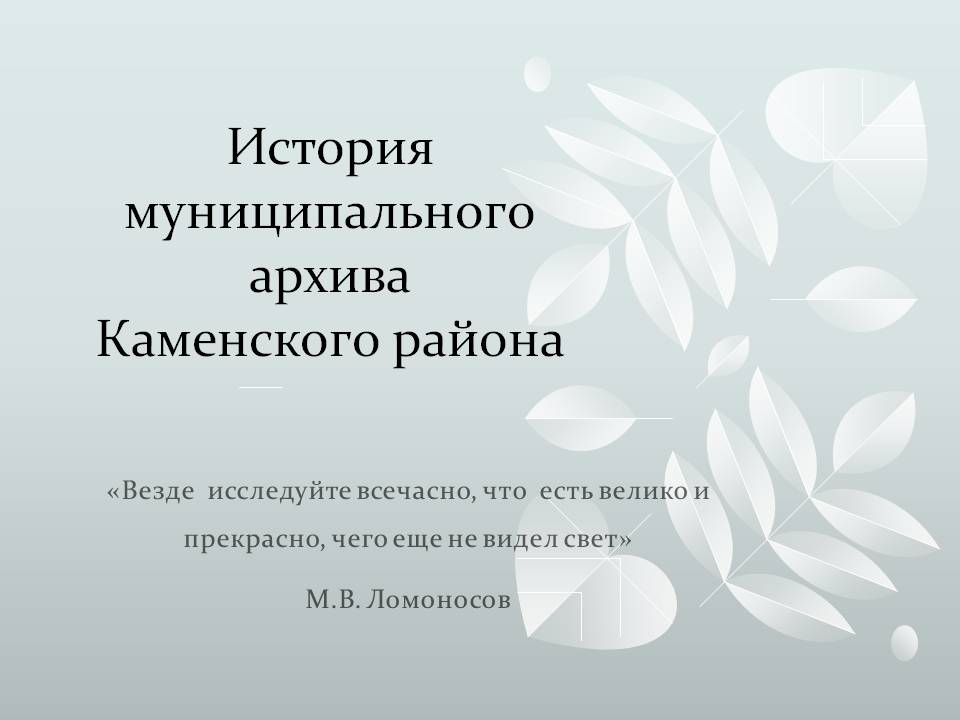 История муниципального архива Каменского района

«Везде исследуйте всечасно, что есть велико и прекрасно, чего еще не видел свет»

М.В. Ломоносов